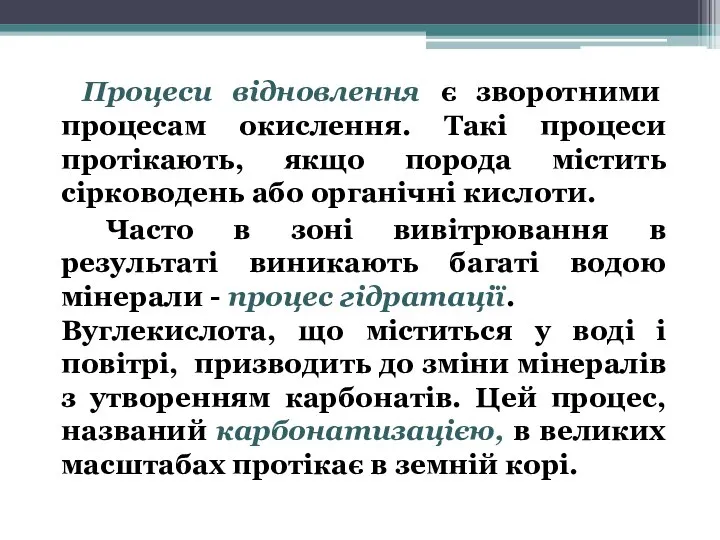 Процеси відновлення є зворотними процесам окислення. Такі процеси протікають, якщо порода містить сірководень або органічні кислоти.

Часто в зоні вивітрювання в результаті виникають багаті водою мінерали - процес гідратації. Вуглекислота, що міститься у воді і повітрі, призводить до зміни мінералів з утворенням карбонатів. Цей процес, названий карбонатизацією, в великих масштабах протікає в земній корі.